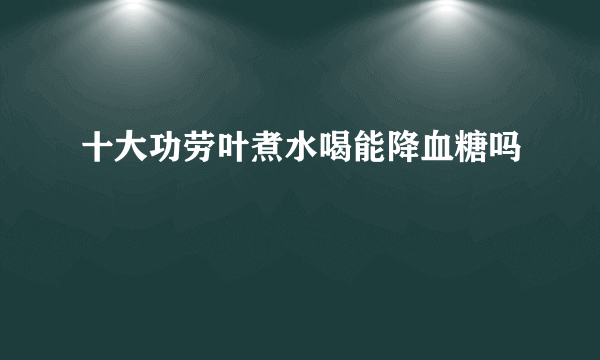 十大功劳叶煮水喝能降血糖吗